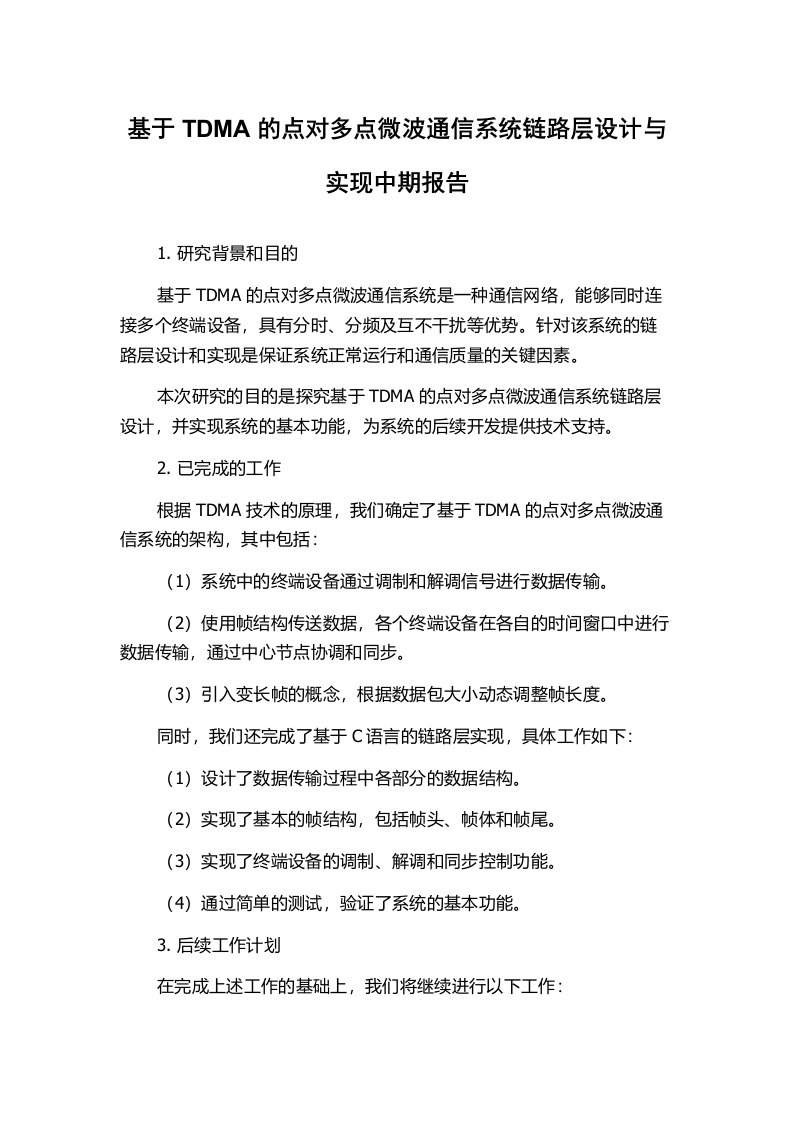 基于 TDMA 的点对多点微波通信系统链路层设计与实现中期报告

1. 研究背景和目的

基于 TDMA 的点对多点微波通信系统是一种通信网络，能够同时连接多个终端设备，具有分时、分频及互不干扰等优势。针对该系统的链路层设计和实现是保证系统正常运行和通信质量的关键因素。

本次研究的目的是探究基于 TDMA 的点对多点微波通信系统链路层设计，并实现系统的基本功能，为系统的后续开发提供技术支持。

2. 已完成的工作

根据 TDMA 技术的原理，我们确定了基于 TDMA 的点对多点微波通信系统的架构，其中包括：

（1）系统中的终端设备通过调制和解调信号进行数据传输。

（2）使用帧结构传送数据，各个终端设备在各自的时间窗口中进行数据传输，通过中心节点协调和同步。

（3）引入变长帧的概念，根据数据包大小动态调整帧长度。

同时，我们还完成了基于 C 语言的链路层实现，具体工作如下：

（1）设计了数据传输过程中各部分的数据结构。

（2）实现了基本的帧结构，包括帧头、帧体和帧尾。

（3）实现了终端设备的调制、解调和同步控制功能。

（4）通过简单的测试，验证了系统的基本功能。

3. 后续工作计划

在完成上述工作的基础上，我们将继续进行以下工作：